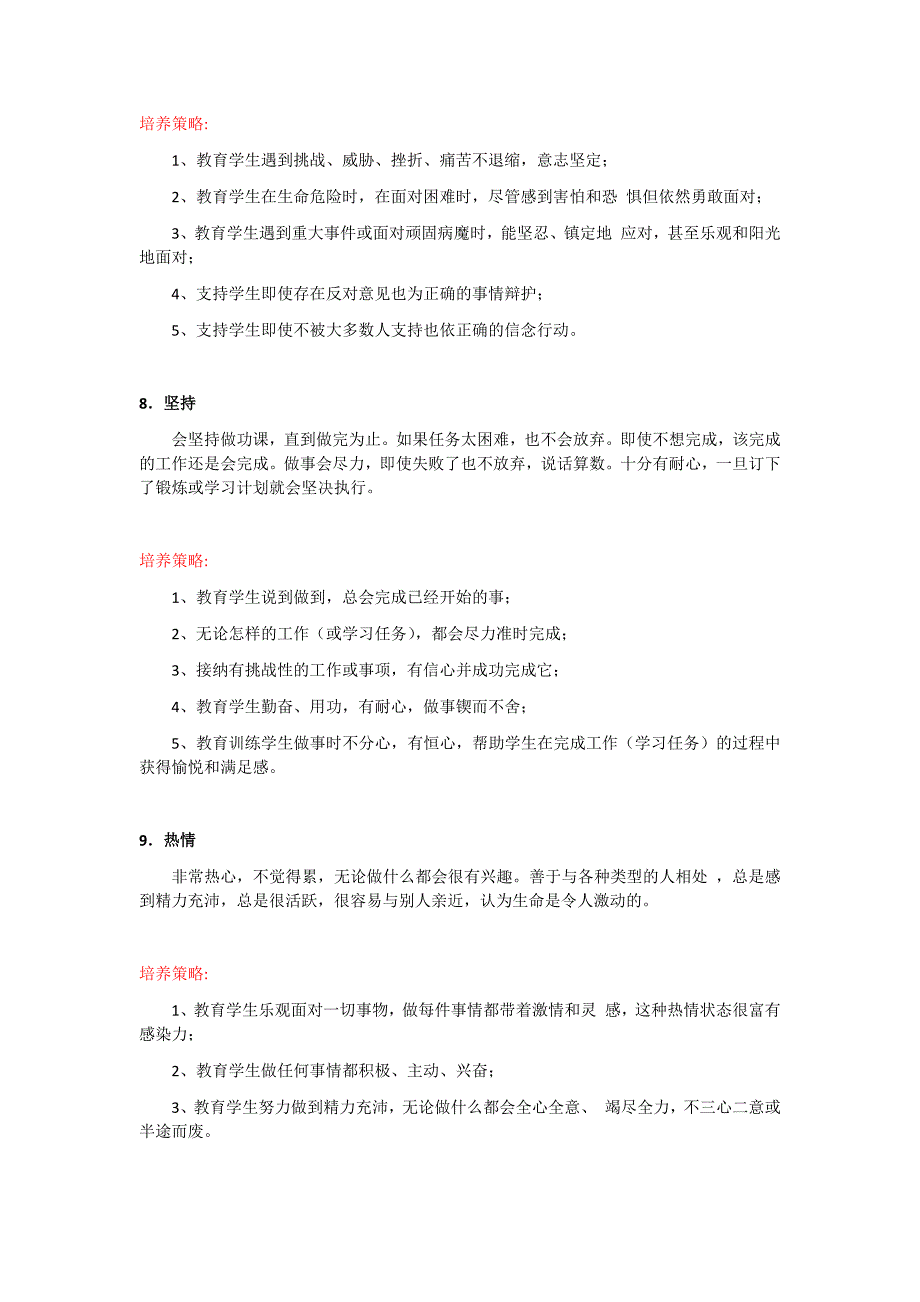 培养策略:

1、教育学生遇到挑战、威胁、挫折、痛苦不退缩，意志坚定；

2、教育学生在生命危险时，在面对困难时，尽管感到害怕和恐 惧但依然勇敢面对；

3、教育学生遇到重大事件或面对顽固病魔时，能坚忍、镇定地 应对，甚至乐观和阳光地面对；

4、支持学生即使存在反对意见也为正确的事情辩护；

5、支持学生即使不被大多数人支持也依正确的信念行动。

8．坚持

会坚持做功课，直到做完为止。如果任务太困难，也不会放弃。即使不想完成，该完成的工作还是会完成。做事会尽力，即使失败了也不放弃，说话算数。十分有耐心，一旦订下了锻炼或学习计划就会坚决执行。

培养策略:

1、教育学生说到做到，总会完成已经开始的事；

2、无论怎样的工作（或学习任务），都会尽力准时完成；

3、接纳有挑战性的工作或事项，有信心并成功完成它；

4、教育学生勤奋、用功，有耐心，做事锲而不舍；

5、教育训练学生做事时不分心，有恒心，帮助学生在完成工作（学习任务）的过程中获得愉悦和满足感。

9．热情

非常热心，不觉得累，无论做什么都会很有兴趣。善于与各种类型的人相处 ，总是感到精力充沛，总是很活跃，很容易与别人亲近，认为生命是令人激动的。

培养策略:

1、教育学生乐观面对一切事物，做每件事情都带着激情和灵 感，这种热情状态很富有感染力；

2、教育学生做任何事情都积极、主动、兴奋；

3、教育学生努力做到精力充沛，无论做什么都会全心全意、 竭尽全力，不三心二意或半途而废。